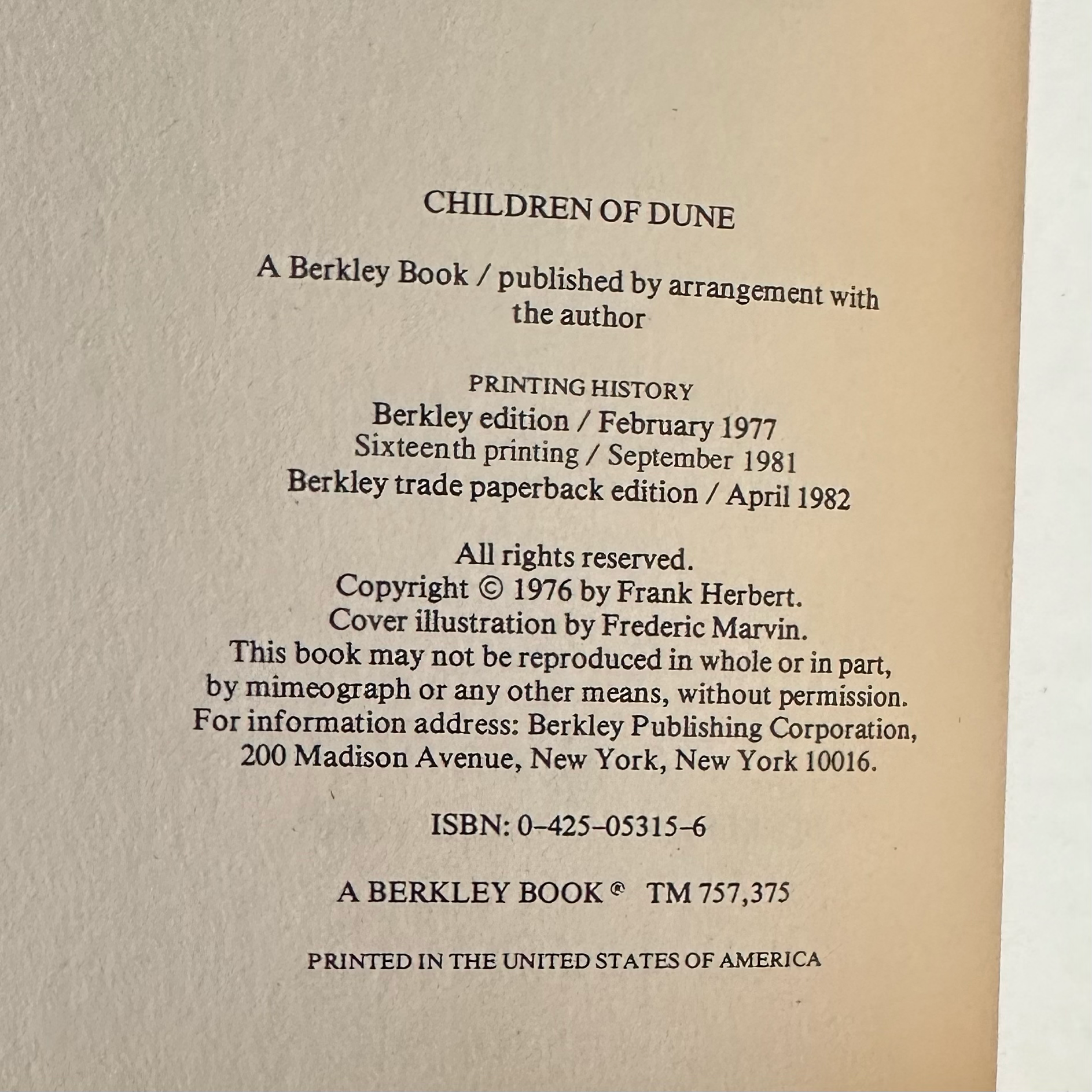 CHILDREN OF DUNE

A Berkley Book / published by arrangement with the author

PRINTING HISTORY
Berkley edition / February 1977
Sixteenth printing / September 1981
Berkley trade paperback edition / April 1982

All rights reserved.
Copyright © 1976 by Frank Herbert.
Cover illustration by Frederic Marvin.
This book may not be reproduced in whole or in part, by mimeograph or any other means, without permission.
For information address: Berkley Publishing Corporation, 200 Madison Avenue, New York, New York 10016.

ISBN: 0-425-05315-6

A BERKLEY BOOK ® TM 757,375

PRINTED IN THE UNITED STATES OF AMERICA